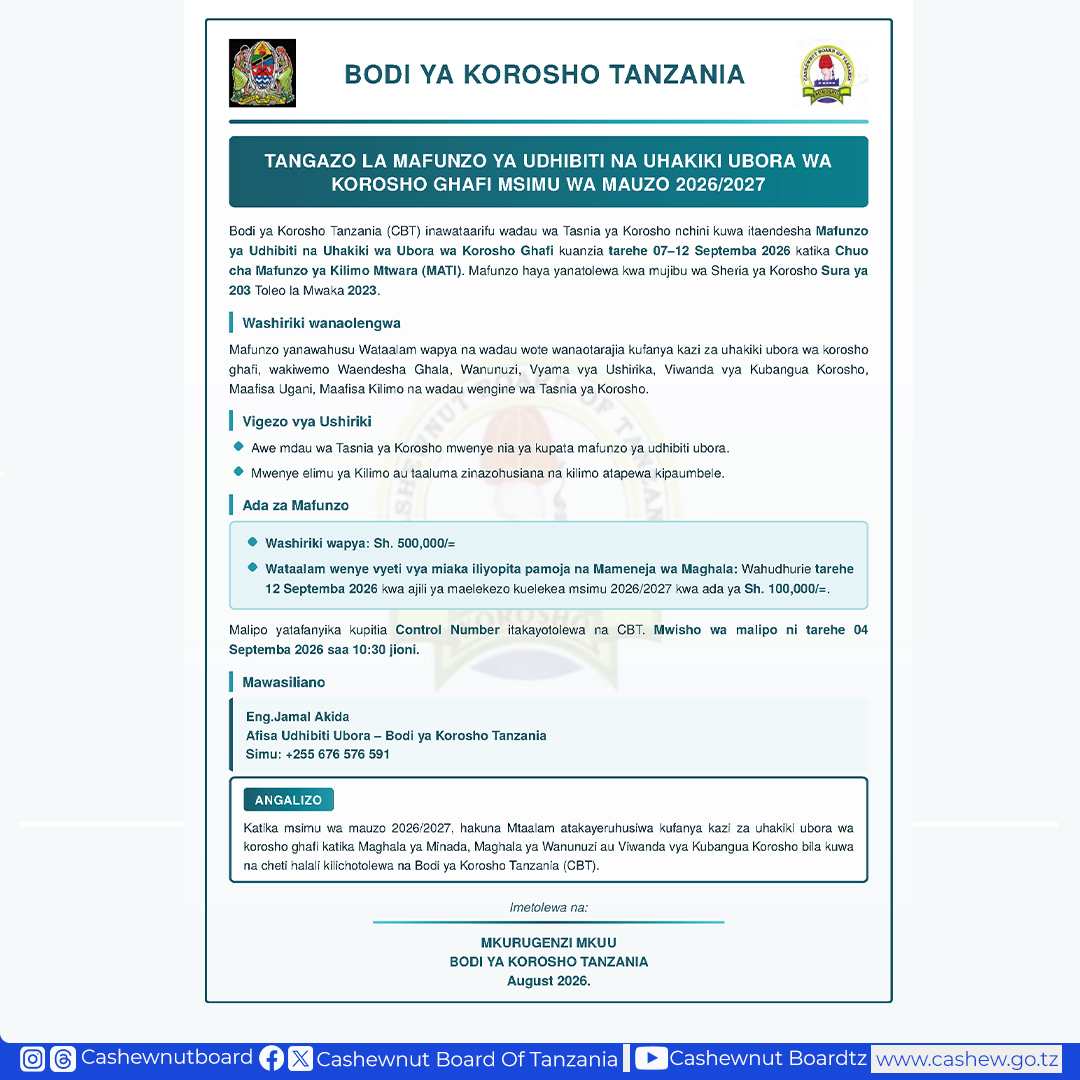 BODI YA KOROSHO TANZANIA

TANGAZO LA MAFUNZO YA UDHIBITI NA UHAKIKI UBORA WA KOROSHO GHAFI MSIMU WA MAUZO 2026/2027

Bodi ya Korosho Tanzania (CBT) inawataarifu wadau wa Tasnia ya Korosho nchini kuwa itaendesha Mafunzo ya Udhibiti na Uhakiki wa Ubora wa Korosho Ghafi kuanzia tarehe 07–12 Septemba 2026 katika Chuo cha Mafunzo ya Kilimo Mtwara (MATI). Mafunzo haya yanatolewa kwa mujibu wa Sheria ya Korosho Sura ya 203 Toleo la Mwaka 2023.

Washiriki wanaolengwa

Mafunzo yanawahusu Wataalam wapya na wadau wote wanaotarajia kufanya kazi za uhakiki ubora wa korosho ghafi, wakiwemo Waendesha Ghala, Wanunuzi, Vyama vya Ushirika, Viwanda vya Kubangua Korosho, Maafisa Ugani, Maafisa Kilimo na wadau wengine wa Tasnia ya Korosho.

Vigezo vya Ushiriki

Awe mdau wa Tasnia ya Korosho mwenye nia ya kupata mafunzo ya udhibiti ubora.

Mwenye elimu ya Kilimo au taaluma zinazohusiana na kilimo atapewa kipaumbele.

Ada za Mafunzo

Washiriki wapya: Sh. 500,000/=

Wataalam wenye vyeti vya miaka iliyopita pamoja na Mameneja wa Maghala: Wahudhurie tarehe 12 Septemba 2026 kwa ajili ya maelekezo kuelekea msimu 2026/2027 kwa ada ya Sh. 100,000/=.

Malipo yatafanyika kupitia Control Number itakayotolewa na CBT. Mwisho wa malipo ni tarehe 04 Septemba 2026 saa 10:30 jioni.

Mawasiliano

Eng.Jamal Akida
Afisa Udhibiti Ubora – Bodi ya Korosho Tanzania
Simu: +255 676 576 591

ANGALIZO

Katika msimu wa mauzo 2026/2027, hakuna Mtaalam atakayeruhusiwa kufanya kazi za uhakiki ubora wa korosho ghafi katika Maghala ya Minada, Maghala ya Wanunuzi au Viwanda vya Kubangua Korosho bila kuwa na cheti halali kilichotolewa na Bodi ya Korosho Tanzania (CBT).

Imetolewa na:

MKURUGENZI MKUU
BODI YA KOROSHO TANZANIA
August 2026.

Cashewnutboard Cashewnut Board Of Tanzania Cashewnut Boardtz www.cashew.go.tz